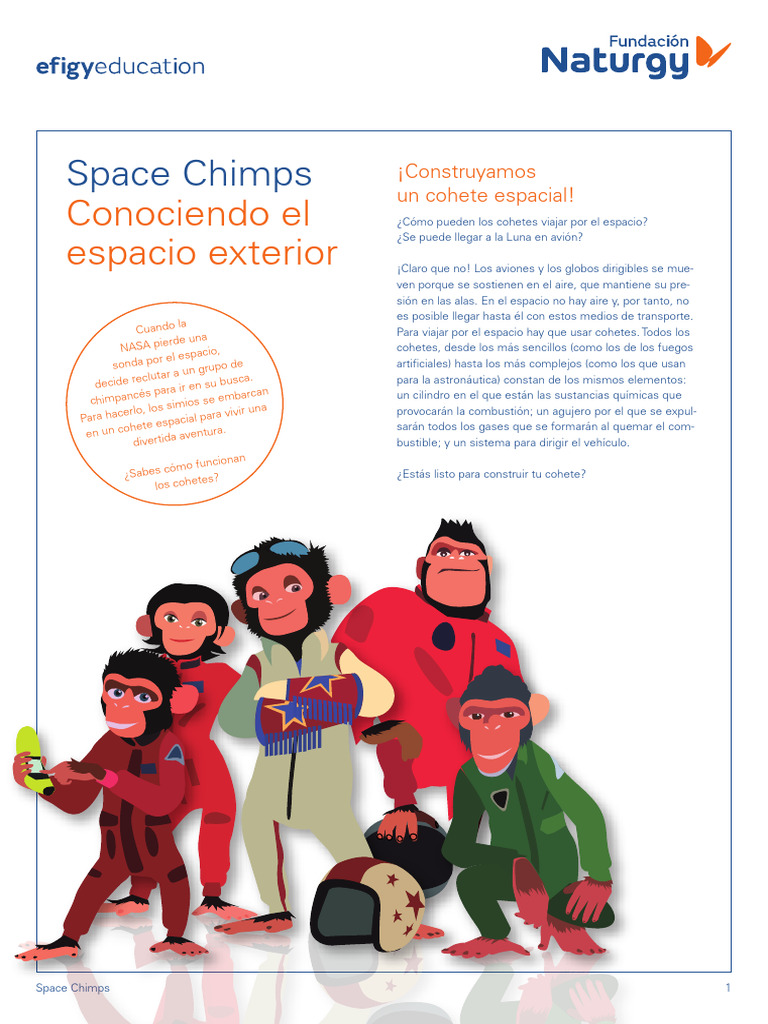 efigyeducation

Fundación Naturgy

Space Chimps
Conociendo el espacio exterior

Cuando la NASA pierde una sonda por el espacio, decide reclutar a un grupo de chimpancés para ir en su busca. Para hacerlo, los simios se embarcan en un cohete espacial para vivir una divertida aventura.

¿Sabes cómo funcionan los cohetes?

¡Construyamos un cohete espacial!

¿Cómo pueden los cohetes viajar por el espacio? ¿Se puede llegar a la Luna en avión?

¡Claro que no! Los aviones y los globos dirigibles se mueven porque se sostienen en el aire, que mantiene su presión en las alas. En el espacio no hay aire y, por tanto, no es posible llegar hasta él con estos medios de transporte. Para viajar por el espacio hay que usar cohetes. Todos los cohetes, desde los más sencillos (como los de los fuegos artificiales) hasta los más complejos (como los que usan para la astronáutica) constan de los mismos elementos: un cilindro en el que están las sustancias químicas que provocarán la combustión; un agujero por el que se expulsarán todos los gases que se formarán al quemar el combustible; y un sistema para dirigir el vehículo.

¿Estás listo para construir tu cohete?

Space Chimps

1